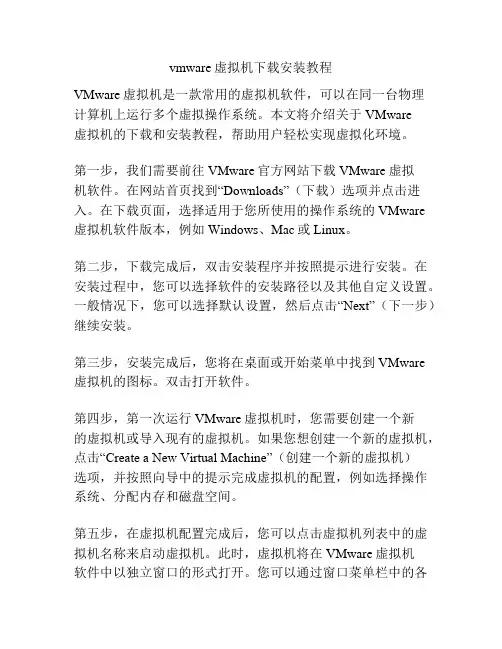 vmware 虚拟机下载安装教程

VMware 虚拟机是一款常用的虚拟机软件，可以在同一台物理计算机上运行多个虚拟操作系统。本文将介绍关于 VMware 虚拟机的下载和安装教程，帮助用户轻松实现虚拟化环境。

第一步，我们需要前往 VMware 官方网站下载 VMware 虚拟机软件。在网站首页找到“Downloads”（下载）选项并点击进入。在下载页面，选择适用于您所使用的操作系统的 VMware 虚拟机软件版本，例如 Windows、Mac 或 Linux。

第二步，下载完成后，双击安装程序并按照提示进行安装。在安装过程中，您可以选择软件的安装路径以及其他自定义设置。一般情况下，您可以选择默认设置，然后点击“Next”（下一步）继续安装。

第三步，安装完成后，您将在桌面或开始菜单中找到 VMware 虚拟机的图标。双击打开软件。

第四步，第一次运行 VMware 虚拟机时，您需要创建一个新的虚拟机或导入现有的虚拟机。如果您想创建一个新的虚拟机，点击“Create a New Virtual Machine”（创建一个新的虚拟机）选项，并按照向导中的提示完成虚拟机的配置，例如选择操作系统、分配内存和磁盘空间。

第五步，在虚拟机配置完成后，您可以点击虚拟机列表中的虚拟机名称来启动虚拟机。此时，虚拟机将在 VMware 虚拟机软件中以独立窗口的形式打开。您可以通过窗口菜单栏中的各